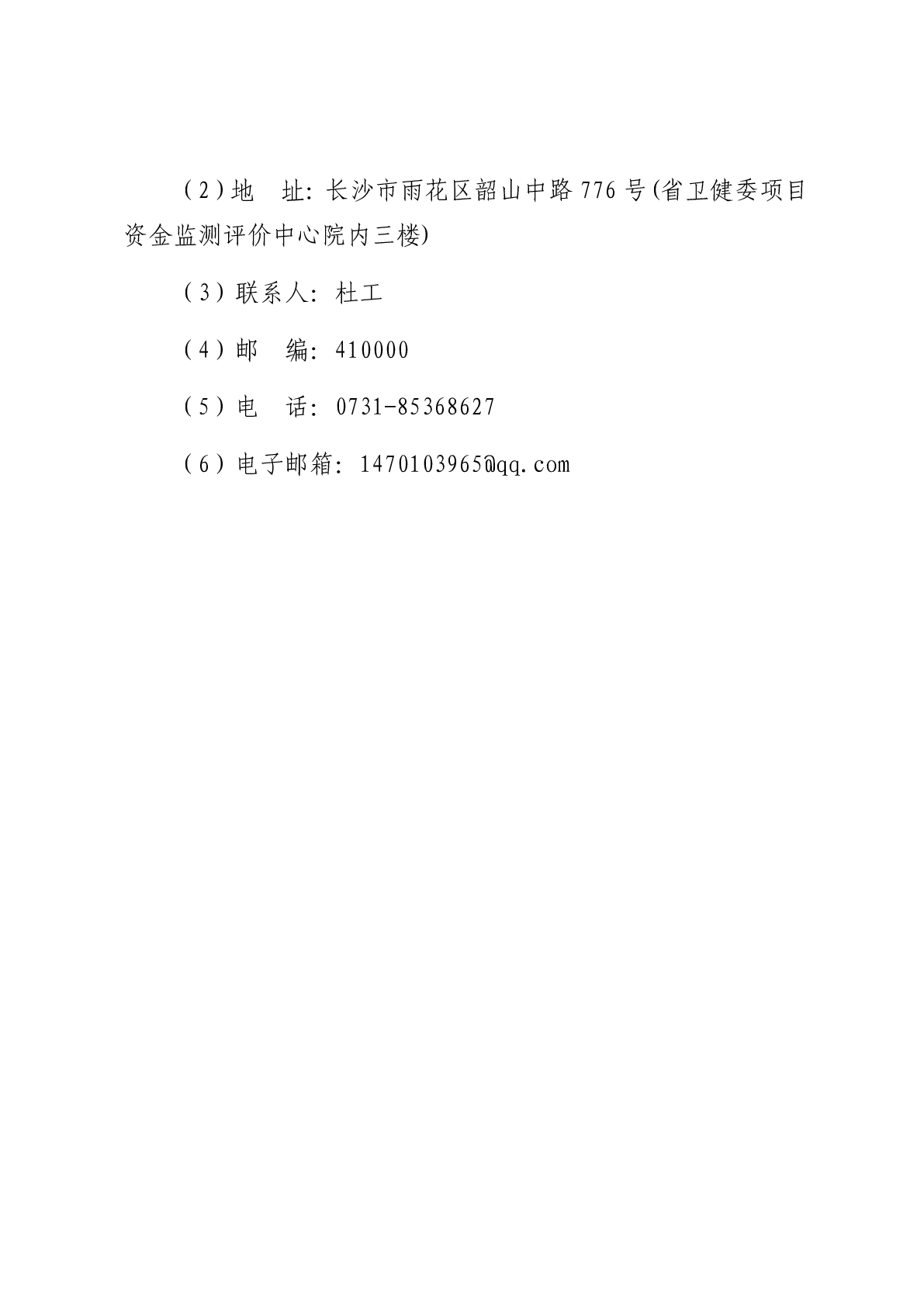 （2）地 址:长沙市雨花区韶山中路776号(省卫健委项目资金监测评价中心院内三楼)

（3）联系人:杜工

（4）邮 编:410000

（5）电 话:0731-85368627

（6）电子邮箱:1470103965@qq.com